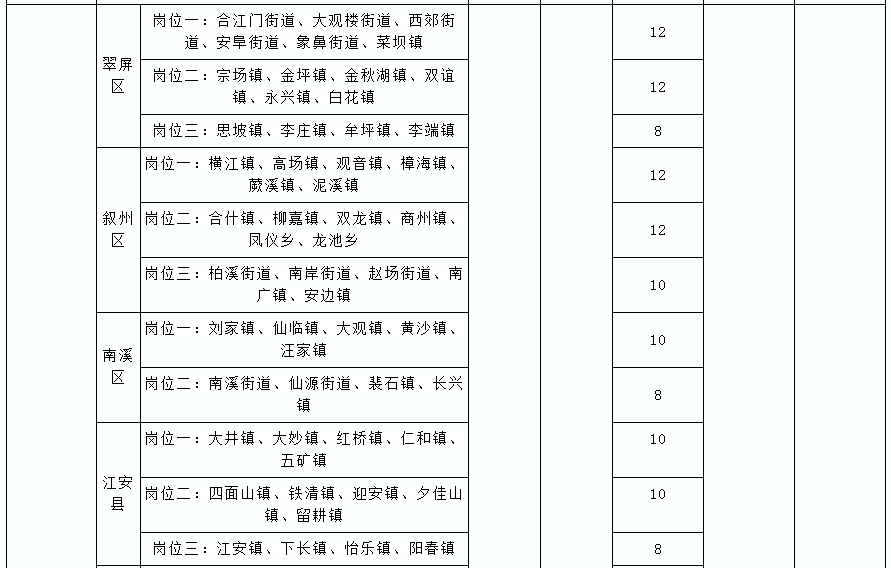 | | | | | | | |
|---|---|---|---|---|---|---|
| | 翠屏区 | 岗位一：合江门街道、大观楼街道、西郊街道、安阜街道、象鼻街道、菜坝镇 | | 12 | | |
| | | 岗位二：宗场镇、金坪镇、金秋湖镇、双谊镇、永兴镇、白花镇 | | 12 | | |
| | | 岗位三：思坡镇、李庄镇、牟坪镇、李端镇 | | 8 | | |
| | 叙州区 | 岗位一：横江镇、高场镇、观音镇、樟海镇、蕨溪镇、泥溪镇 | | 12 | | |
| | | 岗位二：合什镇、柳嘉镇、双龙镇、商州镇、凤仪乡、龙池乡 | | 12 | | |
| | | 岗位三：柏溪街道、南岸街道、赵场街道、南广镇、安边镇 | | 10 | | |
| | 南溪区 | 岗位一：刘家镇、仙临镇、大观镇、黄沙镇、汪家镇 | | 10 | | |
| | | 岗位二：南溪街道、仙源街道、裴石镇、长兴镇 | | 8 | | |
| | 江安县 | 岗位一：大井镇、大妙镇、红桥镇、仁和镇、五矿镇 | | 10 | | |
| | | 岗位二：四面山镇、铁清镇、迎安镇、夕佳山镇、留耕镇 | | 10 | | |
| | | 岗位三：江安镇、下长镇、怡乐镇、阳春镇 | | 8 | | |